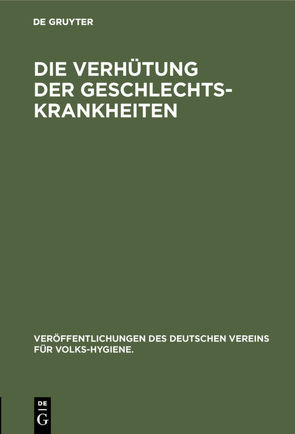 DE GRUYTER

DIE VERHÜTUNG DER GESCHLECHTSKRANKHEITEN

VERÖFFENTLICHUNGEN DES DEUTSCHEN VEREINS FÜR VOLKS-HYGIENE.

DE
G